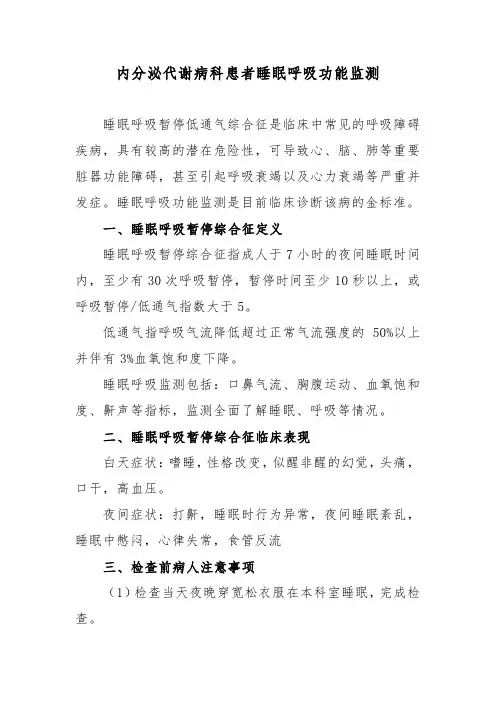 内分泌代谢病科患者睡眠呼吸功能监测

睡眠呼吸暂停低通气综合征是临床中常见的呼吸障碍疾病，具有较高的潜在危险性，可导致心、脑、肺等重要脏器功能障碍，甚至引起呼吸衰竭以及心力衰竭等严重并发症。睡眠呼吸功能监测是目前临床诊断该病的金标准。

一、睡眠呼吸暂停综合征定义

睡眠呼吸暂停综合征指成人于 7 小时的夜间睡眠时间内，至少有 30 次呼吸暂停，暂停时间至少 10 秒以上，或呼吸暂停/低通气指数大于 5。

低通气指呼吸气流降低超过正常气流强度的 50%以上并伴有 3%血氧饱和度下降。

睡眠呼吸监测包括：口鼻气流、胸腹运动、血氧饱和度、鼾声等指标，监测全面了解睡眠、呼吸等情况。

二、睡眠呼吸暂停综合征临床表现

白天症状：嗜睡，性格改变，似醒非醒的幻觉，头痛，口干，高血压。

夜间症状：打鼾，睡眠时行为异常，夜间睡眠紊乱，睡眠中憋闷，心律失常，食管反流

三、检查前病人注意事项

（1）检查当天夜晚穿宽松衣服在本科室睡眠，完成检查。